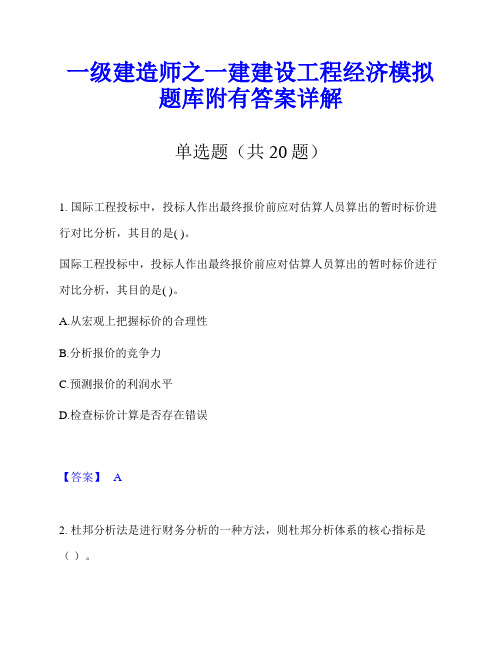 一级建造师之一建建设工程经济模拟题库附有答案详解

单选题（共 20 题）

1. 国际工程投标中，投标人作出最终报价前应对估算人员算出的暂时标价进行对比分析，其目的是( )。

国际工程投标中，投标人作出最终报价前应对估算人员算出的暂时标价进行对比分析，其目的是( )。

A.从宏观上把握标价的合理性

B.分析报价的竞争力

C.预测报价的利润水平

D.检查标价计算是否存在错误

【答案】 A

2. 杜邦分析法是进行财务分析的一种方法，则杜邦分析体系的核心指标是（ ）。